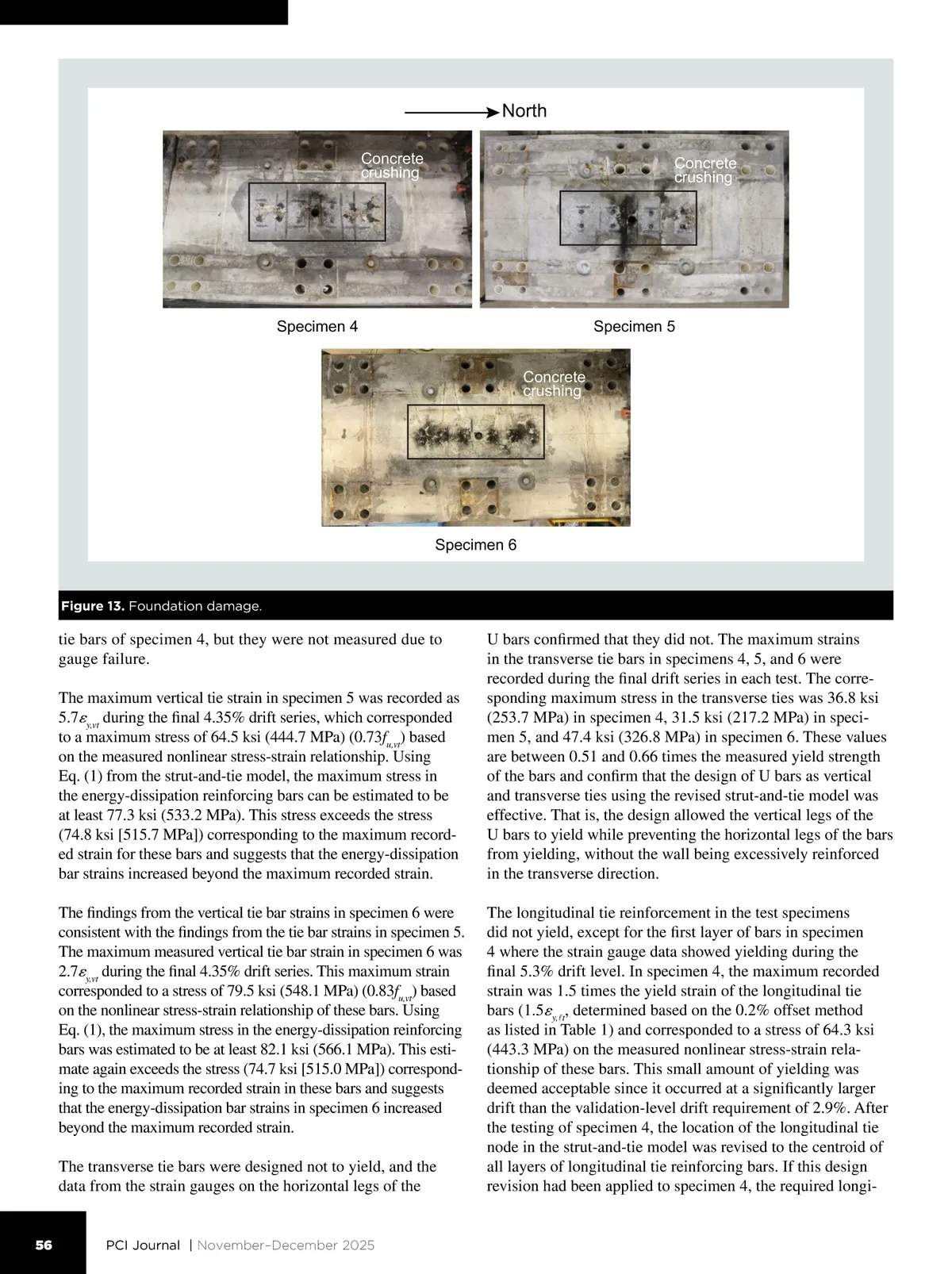 North

Concrete crushing

Concrete crushing

Specimen 4

Specimen 5

Concrete crushing

Specimen 6

**Figure 13.** Foundation damage.

tie bars of specimen 4, but they were not measured due to gauge failure.

The maximum vertical tie strain in specimen 5 was recorded as $5.7\varepsilon_{y,vt}$ during the final 4.35% drift series, which corresponded to a maximum stress of 64.5 ksi (444.7 MPa) ($0.73f_{u,vt}$) based on the measured nonlinear stress-strain relationship. Using Eq. (1) from the strut-and-tie model, the maximum stress in the energy-dissipation reinforcing bars can be estimated to be at least 77.3 ksi (533.2 MPa). This stress exceeds the stress (74.8 ksi [515.7 MPa]) corresponding to the maximum recorded strain for these bars and suggests that the energy-dissipation bar strains increased beyond the maximum recorded strain.

The findings from the vertical tie bar strains in specimen 6 were consistent with the findings from the tie bar strains in specimen 5. The maximum measured vertical tie bar strain in specimen 6 was $2.7\varepsilon_{y,vt}$ during the final 4.35% drift series. This maximum strain corresponded to a stress of 79.5 ksi (548.1 MPa) ($0.83f_{u,vt}$) based on the nonlinear stress-strain relationship of these bars. Using Eq. (1), the maximum stress in the energy-dissipation reinforcing bars was estimated to be at least 82.1 ksi (566.1 MPa). This estimate again exceeds the stress (74.7 ksi [515.0 MPa]) corresponding to the maximum recorded strain in these bars and suggests that the energy-dissipation bar strains in specimen 6 increased beyond the maximum recorded strain.

The transverse tie bars were designed not to yield, and the data from the strain gauges on the horizontal legs of the U bars confirmed that they did not. The maximum strains in the transverse tie bars in specimens 4, 5, and 6 were recorded during the final drift series in each test. The corresponding maximum stress in the transverse ties was 36.8 ksi (253.7 MPa) in specimen 4, 31.5 ksi (217.2 MPa) in specimen 5, and 47.4 ksi (326.8 MPa) in specimen 6. These values are between 0.51 and 0.66 times the measured yield strength of the bars and confirm that the design of U bars as vertical and transverse ties using the revised strut-and-tie model was effective. That is, the design allowed the vertical legs of the U bars to yield while preventing the horizontal legs of the bars from yielding, without the wall being excessively reinforced in the transverse direction.

The longitudinal tie reinforcement in the test specimens did not yield, except for the first layer of bars in specimen 4 where the strain gauge data showed yielding during the final 5.3% drift level. In specimen 4, the maximum recorded strain was 1.5 times the yield strain of the longitudinal tie bars ($1.5\varepsilon_{y,\ell t}$, determined based on the 0.2% offset method as listed in Table 1) and corresponded to a stress of 64.3 ksi (443.3 MPa) on the measured nonlinear stress-strain relationship of these bars. This small amount of yielding was deemed acceptable since it occurred at a significantly larger drift than the validation-level drift requirement of 2.9%. After the testing of specimen 4, the location of the longitudinal tie node in the strut-and-tie model was revised to the centroid of all layers of longitudinal tie reinforcing bars. If this design revision had been applied to specimen 4, the required longi-

56 PCI Journal | November–December 2025